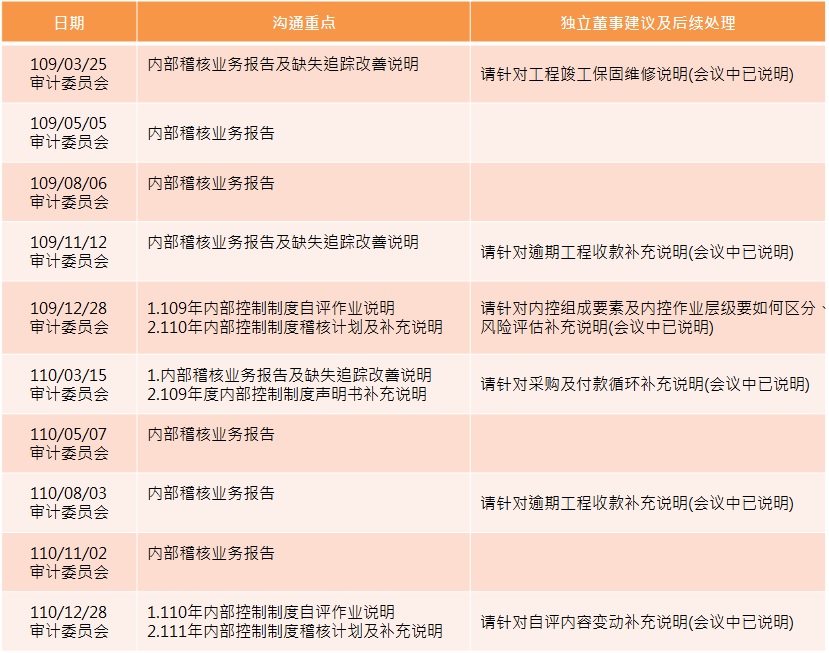 | 日期 | 沟通重点 | 独立董事建议及后续处理 |
|---|---|---|
| 109/03/25 审计委员会 | 内部稽核业务报告及缺失追踪改善说明 | 请针对工程竣工保固维修说明(会议中已说明) |
| 109/05/05 审计委员会 | 内部稽核业务报告 | |
| 109/08/06 审计委员会 | 内部稽核业务报告 | |
| 109/11/12 审计委员会 | 内部稽核业务报告及缺失追踪改善说明 | 请针对逾期工程收款补充说明(会议中已说明) |
| 109/12/28 审计委员会 | 1.109年内部控制制度自评作业说明 2.110年内部控制制度稽核计划及补充说明 | 请针对内控组成要素及内控作业层级要如何区分、风险评估补充说明(会议中已说明) |
| 110/03/15 审计委员会 | 1.内部稽核业务报告及缺失追踪改善说明 2.109年度内部控制制度声明书补充说明 | 请针对采购及付款循环补充说明(会议中已说明) |
| 110/05/07 审计委员会 | 内部稽核业务报告 | |
| 110/08/03 审计委员会 | 内部稽核业务报告 | 请针对逾期工程收款补充说明(会议中已说明) |
| 110/11/02 审计委员会 | 内部稽核业务报告 | |
| 110/12/28 审计委员会 | 1.110年内部控制制度自评作业说明 2.111年内部控制制度稽核计划及补充说明 | 请针对自评内容变动补充说明(会议中已说明) |